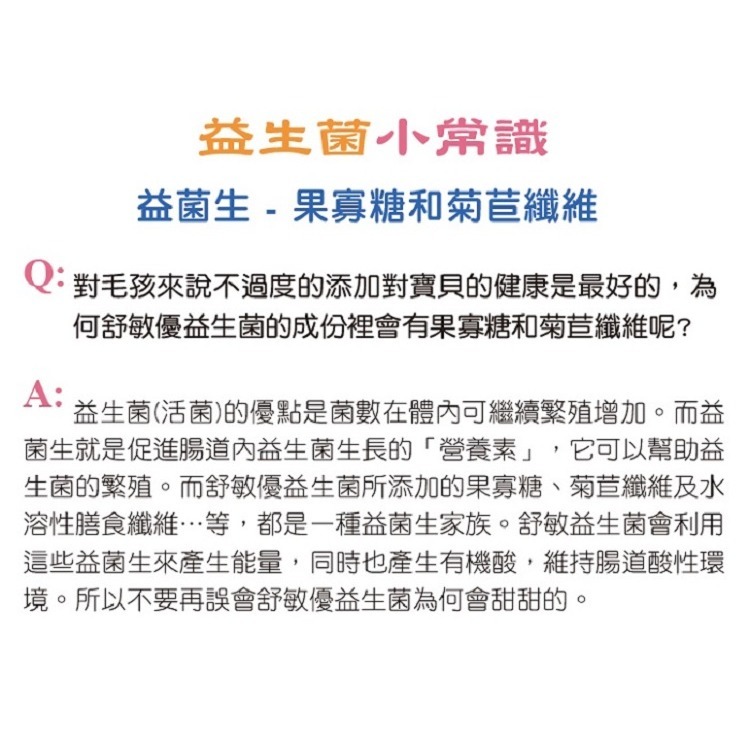 益生菌小常識

益菌生 - 果寡糖和菊苣纖維

Q: 對毛孩來說不過度的添加對寶貝的健康是最好的，為何舒敏優益生菌的成份裡會有果寡糖和菊苣纖維呢?

A: 益生菌(活菌)的優點是菌數在體內可繼續繁殖增加。而益菌生就是促進腸道內益生菌生長的「營養素」，它可以幫助益生菌的繁殖。而舒敏優益生菌所添加的果寡糖、菊苣纖維及水溶性膳食纖維…等，都是一種益菌生家族。舒敏益生菌會利用這些益菌生來產生能量，同時也產生有機酸，維持腸道酸性環境。所以不要再誤會舒敏優益生菌為何會甜甜的。